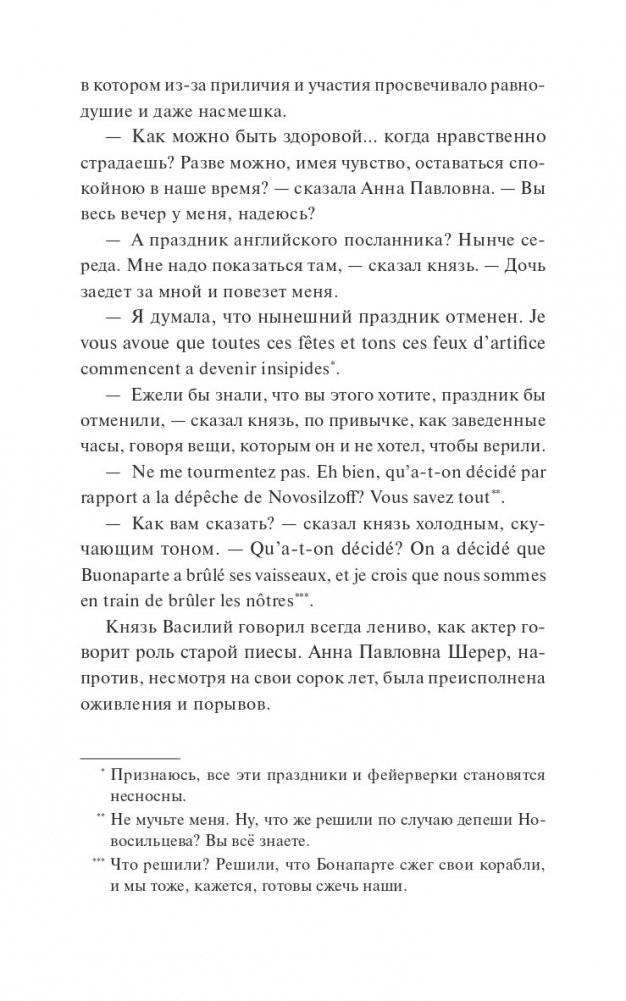 в котором из-за приличия и участия просвечивало равнодушие и даже насмешка.

— Как можно быть здоровой... когда нравственно страдаешь? Разве можно, имея чувство, оставаться спокойною в наше время? — сказала Анна Павловна. — Вы весь вечер у меня, надеюсь?

— А праздник английского посланника? Нынче середа. Мне надо показаться там, — сказал князь. — Дочь заедет за мной и повезет меня.

— Я думала, что нынешний праздник отменен. Je vous avoue que toutes ces fêtes et tons ces feux d'artifice commencent a devenir insipides*.

— Ежели бы знали, что вы этого хотите, праздник бы отменили, — сказал князь, по привычке, как заведенные часы, говоря вещи, которым он и не хотел, чтобы верили.

— Ne me tourmentez pas. Eh bien, qu'a-t-on décidé par rapport a la dépêche de Novosilzoff? Vous savez tout**.

— Как вам сказать? — сказал князь холодным, скучающим тоном. — Qu'a-t-on décidé? On a décidé que Buonaparte a brûlé ses vaisseaux, et je crois que nous sommes en train de brûler les nôtres***.

Князь Василий говорил всегда лениво, как актер говорит роль старой пиесы. Анна Павловна Шерер, напротив, несмотря на свои сорок лет, была преисполнена оживления и порывов.

* Признаюсь, все эти праздники и фейерверки становятся несносны.

** Не мучьте меня. Ну, что же решили по случаю депеши Новосильцева? Вы всё знаете.

*** Что решили? Решили, что Бонапарте сжег свои корабли, и мы тоже, кажется, готовы сжечь наши.